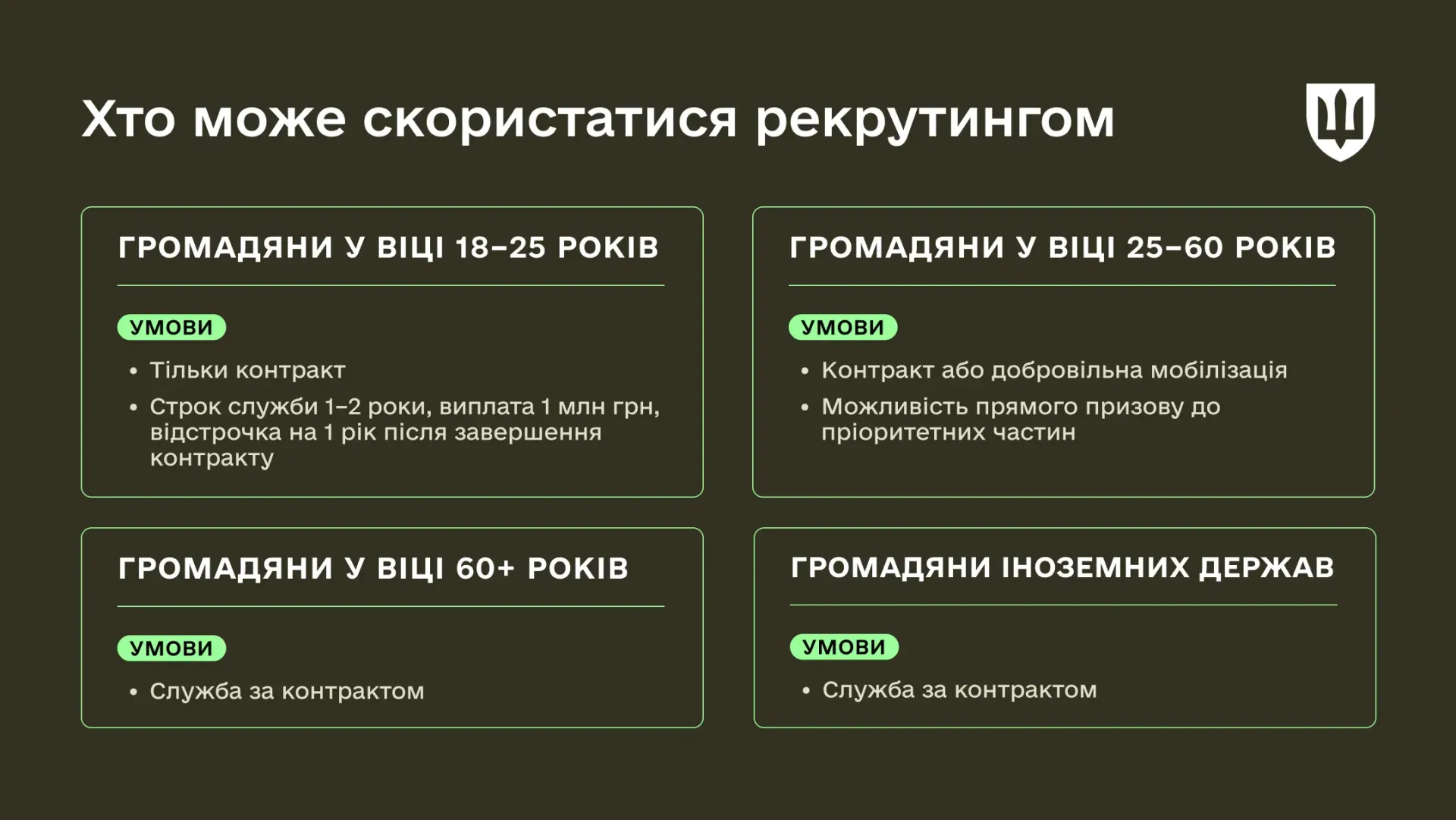 Хто може скористатися рекрутингом

ГРОМАДЯНИ У ВІЦІ 18–25 РОКІВ

УМОВИ

• Тільки контракт
• Строк служби 1–2 роки, виплата 1 млн грн, відстрочка на 1 рік після завершення контракту

ГРОМАДЯНИ У ВІЦІ 25–60 РОКІВ

УМОВИ

• Контракт або добровільна мобілізація
• Можливість прямого призову до пріоритетних частин

ГРОМАДЯНИ У ВІЦІ 60+ РОКІВ

УМОВИ

• Служба за контрактом

ГРОМАДЯНИ ІНОЗЕМНИХ ДЕРЖАВ

УМОВИ

• Служба за контрактом